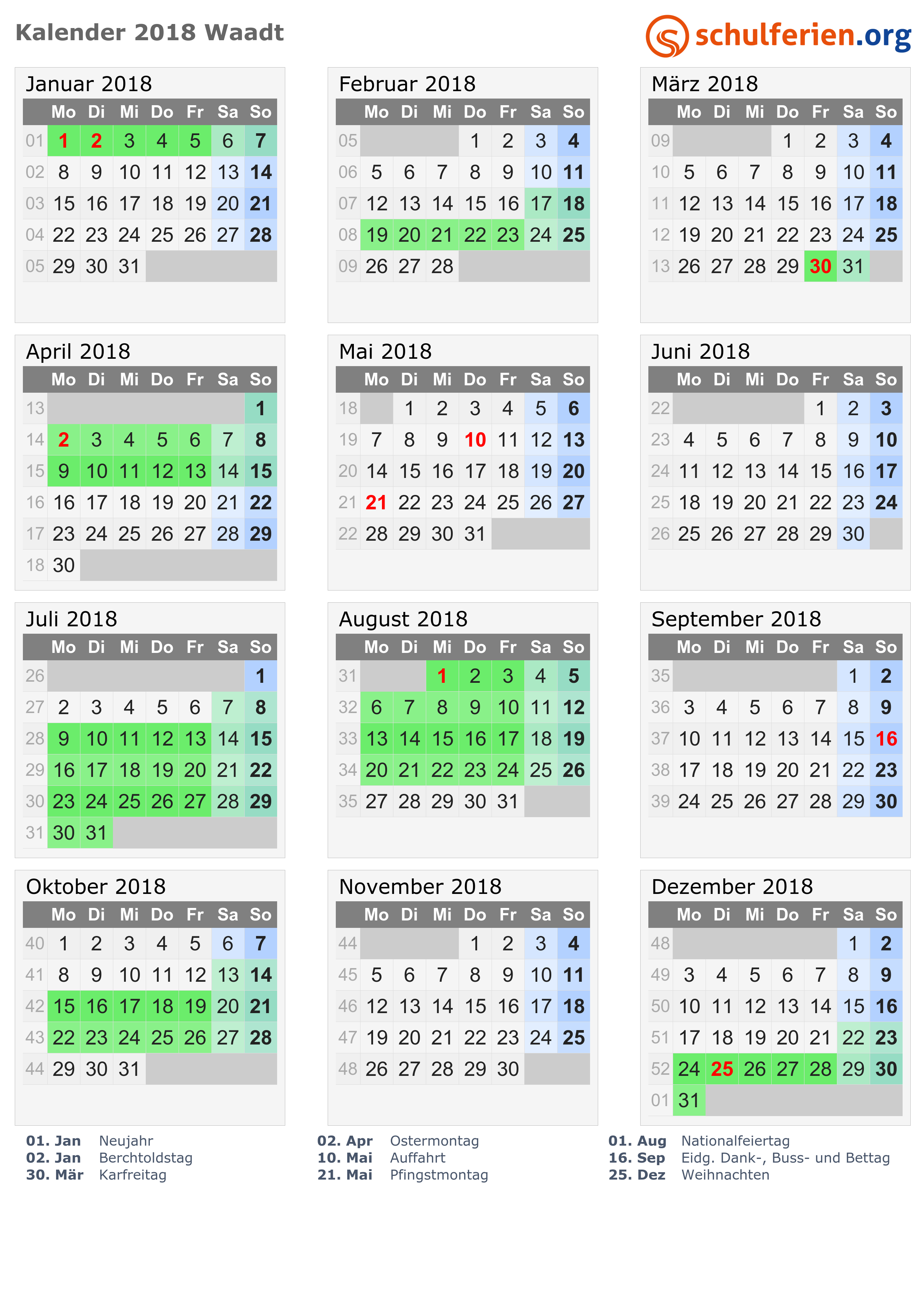 Kalender 2018 Waadt

schulferien.org

Januar 2018

| | Mo | Di | Mi | Do | Fr | Sa | So |
|---|---|---|---|---|---|---|---|
| 01 | 1 | 2 | 3 | 4 | 5 | 6 | 7 |
| 02 | 8 | 9 | 10 | 11 | 12 | 13 | 14 |
| 03 | 15 | 16 | 17 | 18 | 19 | 20 | 21 |
| 04 | 22 | 23 | 24 | 25 | 26 | 27 | 28 |
| 05 | 29 | 30 | 31 | | | | |

Februar 2018

| | Mo | Di | Mi | Do | Fr | Sa | So |
|---|---|---|---|---|---|---|---|
| 05 | | | | 1 | 2 | 3 | 4 |
| 06 | 5 | 6 | 7 | 8 | 9 | 10 | 11 |
| 07 | 12 | 13 | 14 | 15 | 16 | 17 | 18 |
| 08 | 19 | 20 | 21 | 22 | 23 | 24 | 25 |
| 09 | 26 | 27 | 28 | | | | |

März 2018

| | Mo | Di | Mi | Do | Fr | Sa | So |
|---|---|---|---|---|---|---|---|
| 09 | | | | 1 | 2 | 3 | 4 |
| 10 | 5 | 6 | 7 | 8 | 9 | 10 | 11 |
| 11 | 12 | 13 | 14 | 15 | 16 | 17 | 18 |
| 12 | 19 | 20 | 21 | 22 | 23 | 24 | 25 |
| 13 | 26 | 27 | 28 | 29 | 30 | 31 | |

April 2018

| | Mo | Di | Mi | Do | Fr | Sa | So |
|---|---|---|---|---|---|---|---|
| 13 | | | | | | | 1 |
| 14 | 2 | 3 | 4 | 5 | 6 | 7 | 8 |
| 15 | 9 | 10 | 11 | 12 | 13 | 14 | 15 |
| 16 | 16 | 17 | 18 | 19 | 20 | 21 | 22 |
| 17 | 23 | 24 | 25 | 26 | 27 | 28 | 29 |
| 18 | 30 | | | | | | |

Mai 2018

| | Mo | Di | Mi | Do | Fr | Sa | So |
|---|---|---|---|---|---|---|---|
| 18 | | 1 | 2 | 3 | 4 | 5 | 6 |
| 19 | 7 | 8 | 9 | 10 | 11 | 12 | 13 |
| 20 | 14 | 15 | 16 | 17 | 18 | 19 | 20 |
| 21 | 21 | 22 | 23 | 24 | 25 | 26 | 27 |
| 22 | 28 | 29 | 30 | 31 | | | |

Juni 2018

| | Mo | Di | Mi | Do | Fr | Sa | So |
|---|---|---|---|---|---|---|---|
| 22 | | | | | 1 | 2 | 3 |
| 23 | 4 | 5 | 6 | 7 | 8 | 9 | 10 |
| 24 | 11 | 12 | 13 | 14 | 15 | 16 | 17 |
| 25 | 18 | 19 | 20 | 21 | 22 | 23 | 24 |
| 26 | 25 | 26 | 27 | 28 | 29 | 30 | |

Juli 2018

| | Mo | Di | Mi | Do | Fr | Sa | So |
|---|---|---|---|---|---|---|---|
| 26 | | | | | | | 1 |
| 27 | 2 | 3 | 4 | 5 | 6 | 7 | 8 |
| 28 | 9 | 10 | 11 | 12 | 13 | 14 | 15 |
| 29 | 16 | 17 | 18 | 19 | 20 | 21 | 22 |
| 30 | 23 | 24 | 25 | 26 | 27 | 28 | 29 |
| 31 | 30 | 31 | | | | | |

August 2018

| | Mo | Di | Mi | Do | Fr | Sa | So |
|---|---|---|---|---|---|---|---|
| 31 | | | 1 | 2 | 3 | 4 | 5 |
| 32 | 6 | 7 | 8 | 9 | 10 | 11 | 12 |
| 33 | 13 | 14 | 15 | 16 | 17 | 18 | 19 |
| 34 | 20 | 21 | 22 | 23 | 24 | 25 | 26 |
| 35 | 27 | 28 | 29 | 30 | 31 | | |

September 2018

| | Mo | Di | Mi | Do | Fr | Sa | So |
|---|---|---|---|---|---|---|---|
| 35 | | | | | | 1 | 2 |
| 36 | 3 | 4 | 5 | 6 | 7 | 8 | 9 |
| 37 | 10 | 11 | 12 | 13 | 14 | 15 | 16 |
| 38 | 17 | 18 | 19 | 20 | 21 | 22 | 23 |
| 39 | 24 | 25 | 26 | 27 | 28 | 29 | 30 |

Oktober 2018

| | Mo | Di | Mi | Do | Fr | Sa | So |
|---|---|---|---|---|---|---|---|
| 40 | 1 | 2 | 3 | 4 | 5 | 6 | 7 |
| 41 | 8 | 9 | 10 | 11 | 12 | 13 | 14 |
| 42 | 15 | 16 | 17 | 18 | 19 | 20 | 21 |
| 43 | 22 | 23 | 24 | 25 | 26 | 27 | 28 |
| 44 | 29 | 30 | 31 | | | | |

November 2018

| | Mo | Di | Mi | Do | Fr | Sa | So |
|---|---|---|---|---|---|---|---|
| 44 | | | | 1 | 2 | 3 | 4 |
| 45 | 5 | 6 | 7 | 8 | 9 | 10 | 11 |
| 46 | 12 | 13 | 14 | 15 | 16 | 17 | 18 |
| 47 | 19 | 20 | 21 | 22 | 23 | 24 | 25 |
| 48 | 26 | 27 | 28 | 29 | 30 | | |

Dezember 2018

| | Mo | Di | Mi | Do | Fr | Sa | So |
|---|---|---|---|---|---|---|---|
| 48 | | | | | | 1 | 2 |
| 49 | 3 | 4 | 5 | 6 | 7 | 8 | 9 |
| 50 | 10 | 11 | 12 | 13 | 14 | 15 | 16 |
| 51 | 17 | 18 | 19 | 20 | 21 | 22 | 23 |
| 52 | 24 | 25 | 26 | 27 | 28 | 29 | 30 |
| 01 | 31 | | | | | | |

01. Jan Neujahr
02. Jan Berchtoldstag
30. Mär Karfreitag

02. Apr Ostermontag
10. Mai Auffahrt
21. Mai Pfingstmontag

01. Aug Nationalfeiertag
16. Sep Eidg. Dank-, Buss- und Bettag
25. Dez Weihnachten